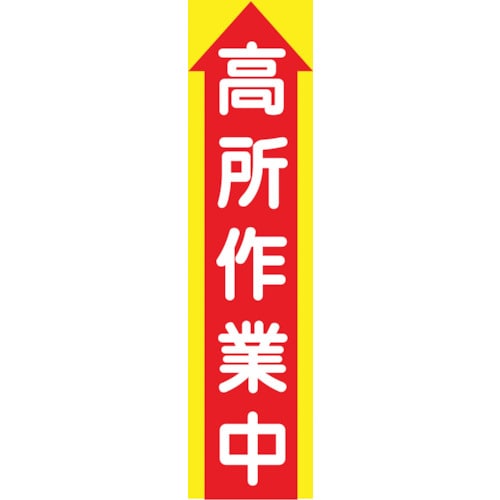 高所作業中